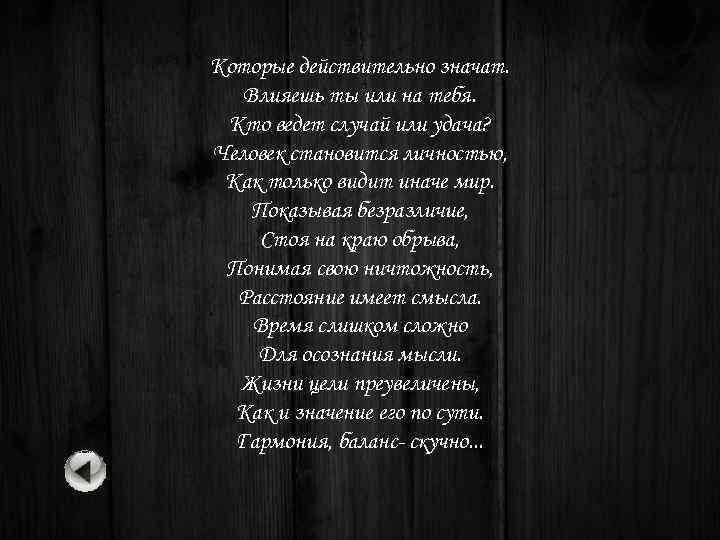 Которые действительно значат.
Влияешь ты или на тебя.
Кто ведет случай или удача?
Человек становится личностью,
Как только видит иначе мир.
Показывая безразличие,
Стоя на краю обрыва,
Понимая свою ничтожность,
Расстояние имеет смысла.
Время слишком сложно
Для осознания мысли.
Жизни цели преувеличены,
Как и значение его по сути.
Гармония, баланс- скучно...